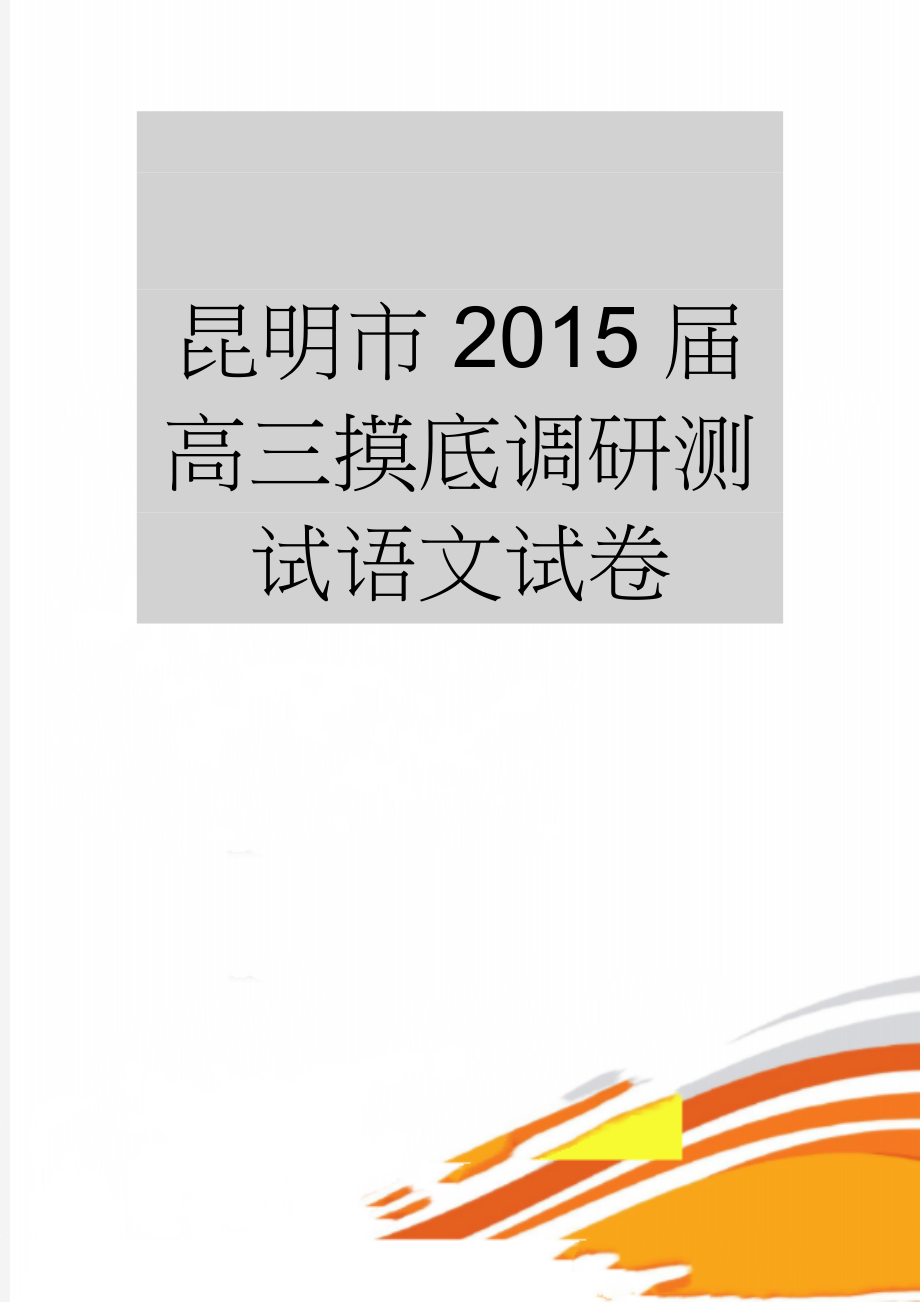 昆明市2015届高三摸底调研测试语文试卷